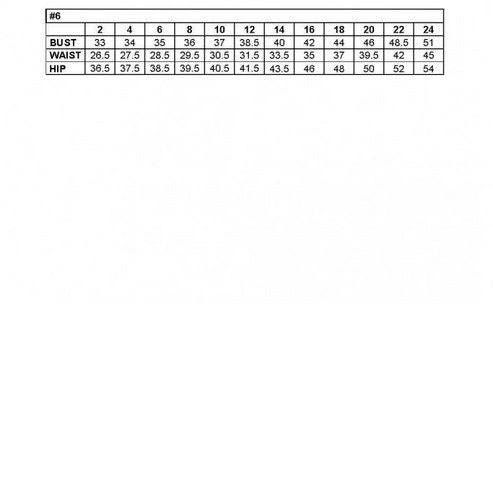 #6

|  | 2 | 4 | 6 | 8 | 10 | 12 | 14 | 16 | 18 | 20 | 22 | 24 |
|---|---|---|---|---|---|---|---|---|---|---|---|---|
| BUST | 33 | 34 | 35 | 36 | 37 | 38.5 | 40 | 42 | 44 | 46 | 48.5 | 51 |
| WAIST | 26.5 | 27.5 | 28.5 | 29.5 | 30.5 | 31.5 | 33.5 | 35 | 37 | 39.5 | 42 | 45 |
| HIP | 36.5 | 37.5 | 38.5 | 39.5 | 40.5 | 41.5 | 43.5 | 46 | 48 | 50 | 52 | 54 |